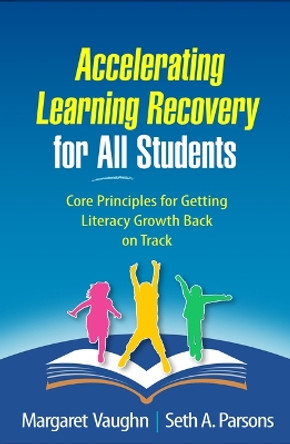 Accelerating Learning Recovery for All Students

Core Principles for Getting Literacy Growth Back on Track

Margaret Vaughn | Seth A. Parsons